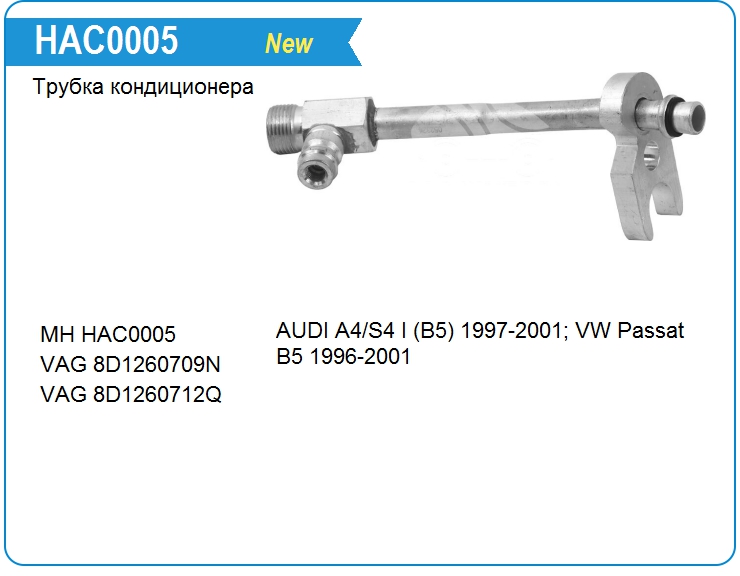 HAC0005 New

Трубка кондиционера

MH HAC0005
VAG 8D1260709N
VAG 8D1260712Q

AUDI A4/S4 I (B5) 1997-2001; VW Passat B5 1996-2001